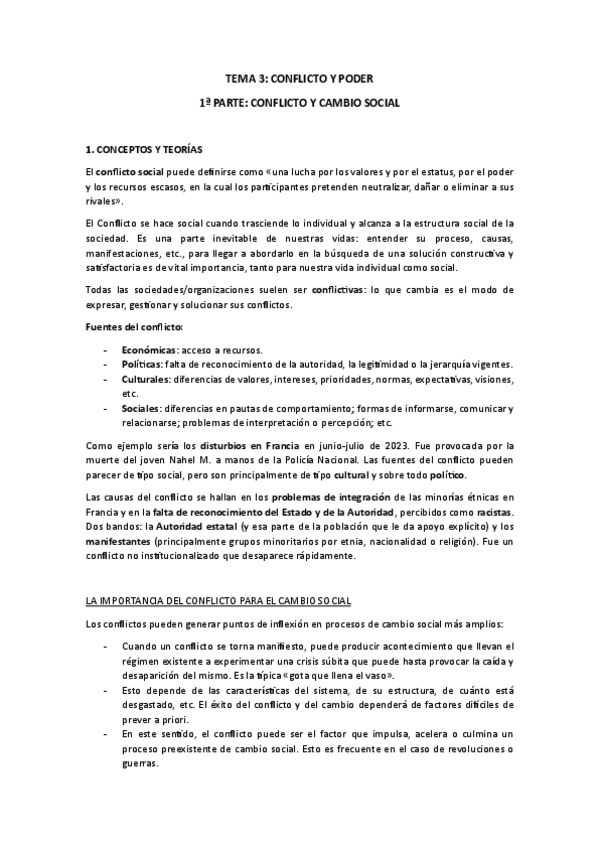 TEMA 3: CONFLICTO Y PODER

1ª PARTE: CONFLICTO Y CAMBIO SOCIAL

1. CONCEPTOS Y TEORÍAS

El conflicto social puede definirse como «una lucha por los valores y por el estatus, por el poder y los recursos escasos, en la cual los participantes pretenden neutralizar, dañar o eliminar a sus rivales».

El Conflicto se hace social cuando trasciende lo individual y alcanza a la estructura social de la sociedad. Es una parte inevitable de nuestras vidas: entender su proceso, causas, manifestaciones, etc., para llegar a abordarlo en la búsqueda de una solución constructiva y satisfactoria es de vital importancia, tanto para nuestra vida individual como social.

Todas las sociedades/organizaciones suelen ser conflictivas: lo que cambia es el modo de expresar, gestionar y solucionar sus conflictos.

Fuentes del conflicto:

- Económicas: acceso a recursos.
- Políticas: falta de reconocimiento de la autoridad, la legitimidad o la jerarquía vigentes.
- Culturales: diferencias de valores, intereses, prioridades, normas, expectativas, visiones, etc.
- Sociales: diferencias en pautas de comportamiento; formas de informarse, comunicar y relacionarse; problemas de interpretación o percepción; etc.

Como ejemplo sería los disturbios en Francia en junio-julio de 2023. Fue provocada por la muerte del joven Nahel M. a manos de la Policía Nacional. Las fuentes del conflicto pueden parecer de tipo social, pero son principalmente de tipo cultural y sobre todo político.

Las causas del conflicto se hallan en los problemas de integración de las minorías étnicas en Francia y en la falta de reconocimiento del Estado y de la Autoridad, percibidos como racistas. Dos bandos: la Autoridad estatal (y esa parte de la población que le da apoyo explícito) y los manifestantes (principalmente grupos minoritarios por etnia, nacionalidad o religión). Fue un conflicto no institucionalizado que desaparece rápidamente.

LA IMPORTANCIA DEL CONFLICTO PARA EL CAMBIO SOCIAL

Los conflictos pueden generar puntos de inflexión en procesos de cambio social más amplios:

- Cuando un conflicto se torna manifiesto, puede producir acontecimiento que llevan el régimen existente a experimentar una crisis súbita que puede hasta provocar la caída y desaparición del mismo. Es la típica «gota que llena el vaso».
- Esto depende de las características del sistema, de su estructura, de cuánto está desgastado, etc. El éxito del conflicto y del cambio dependerá de factores difíciles de prever a priori.
- En este sentido, el conflicto puede ser el factor que impulsa, acelera o culmina un proceso preexistente de cambio social. Esto es frecuente en el caso de revoluciones o guerras.